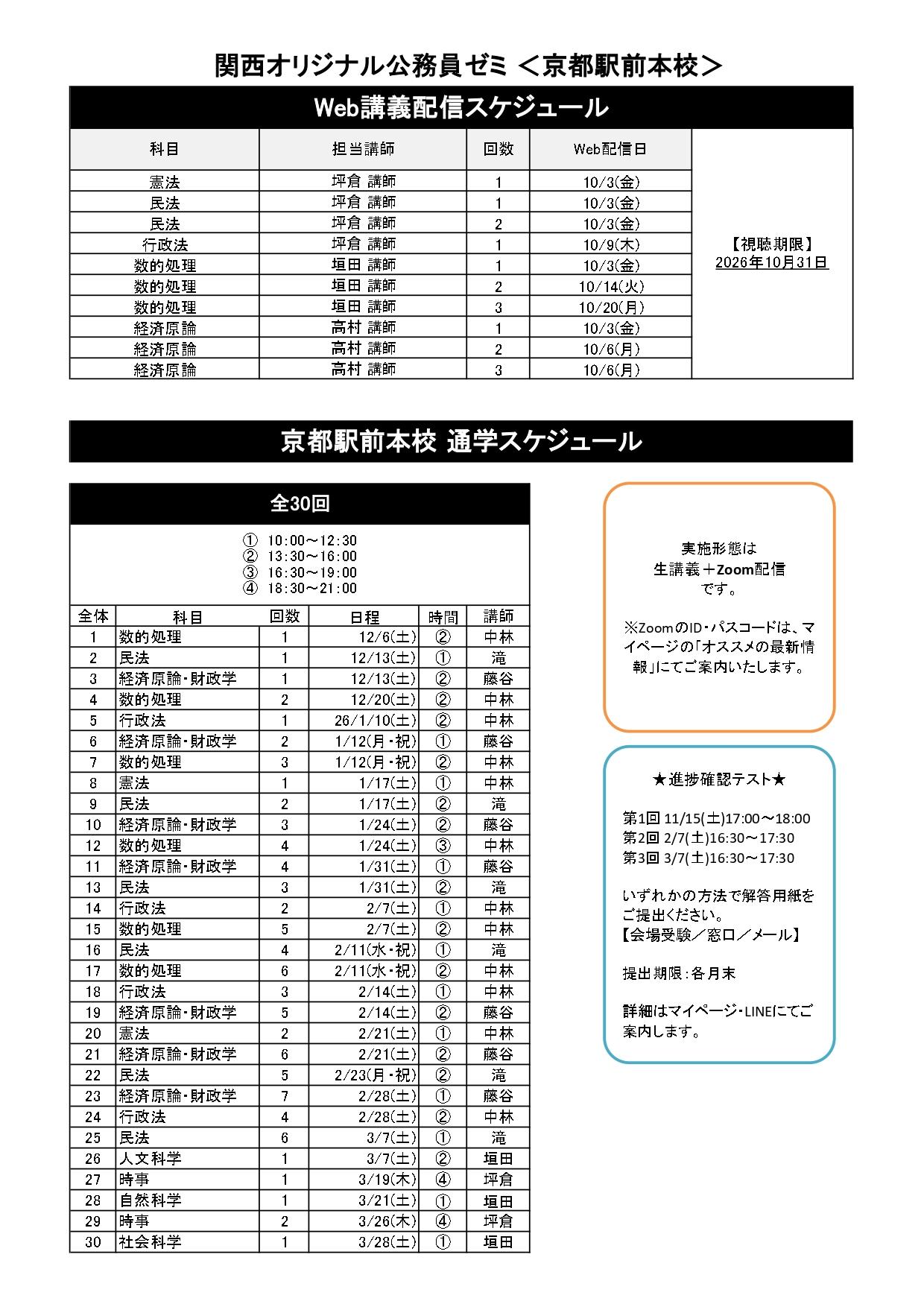 関西オリジナル公務員ゼミ ＜京都駅前本校＞

Web講義配信スケジュール

| 科目 | 担当講師 | 回数 | Web配信日 | |
|---|---|---|---|---|
| 憲法 | 坪倉 講師 | 1 | 10/3(金) | 【視聴期限】 2026年10月31日 |
| 民法 | 坪倉 講師 | 1 | 10/3(金) | |
| 民法 | 坪倉 講師 | 2 | 10/3(金) | |
| 行政法 | 坪倉 講師 | 1 | 10/9(木) | |
| 数的処理 | 垣田 講師 | 1 | 10/3(金) | |
| 数的処理 | 垣田 講師 | 2 | 10/14(火) | |
| 数的処理 | 垣田 講師 | 3 | 10/20(月) | |
| 経済原論 | 高村 講師 | 1 | 10/3(金) | |
| 経済原論 | 高村 講師 | 2 | 10/6(月) | |
| 経済原論 | 高村 講師 | 3 | 10/6(月) | |

京都駅前本校 通学スケジュール

全30回

① 10:00～12:30
② 13:30～16:00
③ 16:30～19:00
④ 18:30～21:00

| 全体 | 科目 | 回数 | 日程 | 時間 | 講師 |
|---|---|---|---|---|---|
| 1 | 数的処理 | 1 | 12/6(土) | ② | 中林 |
| 2 | 民法 | 1 | 12/13(土) | ① | 滝 |
| 3 | 経済原論・財政学 | 1 | 12/13(土) | ② | 藤谷 |
| 4 | 数的処理 | 2 | 12/20(土) | ② | 中林 |
| 5 | 行政法 | 1 | 26/1/10(土) | ② | 中林 |
| 6 | 経済原論・財政学 | 2 | 1/12(月・祝) | ① | 藤谷 |
| 7 | 数的処理 | 3 | 1/12(月・祝) | ② | 中林 |
| 8 | 憲法 | 1 | 1/17(土) | ① | 中林 |
| 9 | 民法 | 2 | 1/17(土) | ② | 滝 |
| 10 | 経済原論・財政学 | 3 | 1/24(土) | ② | 藤谷 |
| 12 | 数的処理 | 4 | 1/24(土) | ③ | 中林 |
| 11 | 経済原論・財政学 | 4 | 1/31(土) | ① | 藤谷 |
| 13 | 民法 | 3 | 1/31(土) | ② | 滝 |
| 14 | 行政法 | 2 | 2/7(土) | ① | 中林 |
| 15 | 数的処理 | 5 | 2/7(土) | ② | 中林 |
| 16 | 民法 | 4 | 2/11(水・祝) | ① | 滝 |
| 17 | 数的処理 | 6 | 2/11(水・祝) | ② | 中林 |
| 18 | 行政法 | 3 | 2/14(土) | ① | 中林 |
| 19 | 経済原論・財政学 | 5 | 2/14(土) | ② | 藤谷 |
| 20 | 憲法 | 2 | 2/21(土) | ① | 中林 |
| 21 | 経済原論・財政学 | 6 | 2/21(土) | ② | 藤谷 |
| 22 | 民法 | 5 | 2/23(月・祝) | ② | 滝 |
| 23 | 経済原論・財政学 | 7 | 2/28(土) | ① | 藤谷 |
| 24 | 行政法 | 4 | 2/28(土) | ② | 中林 |
| 25 | 民法 | 6 | 3/7(土) | ① | 滝 |
| 26 | 人文科学 | 1 | 3/7(土) | ② | 垣田 |
| 27 | 時事 | 1 | 3/19(木) | ④ | 坪倉 |
| 28 | 自然科学 | 1 | 3/21(土) | ① | 垣田 |
| 29 | 時事 | 2 | 3/26(木) | ④ | 坪倉 |
| 30 | 社会科学 | 1 | 3/28(土) | ① | 垣田 |

実施形態は
生講義＋Zoom配信
です。

※ZoomのID・パスコードは、マイページの「オススメの最新情報」にてご案内いたします。

★進捗確認テスト★

第1回 11/15(土)17:00～18:00
第2回 2/7(土)16:30～17:30
第3回 3/7(土)16:30～17:30

いずれかの方法で解答用紙をご提出ください。
【会場受験／窓口／メール】

提出期限：各月末

詳細はマイページ・LINEにてご案内します。